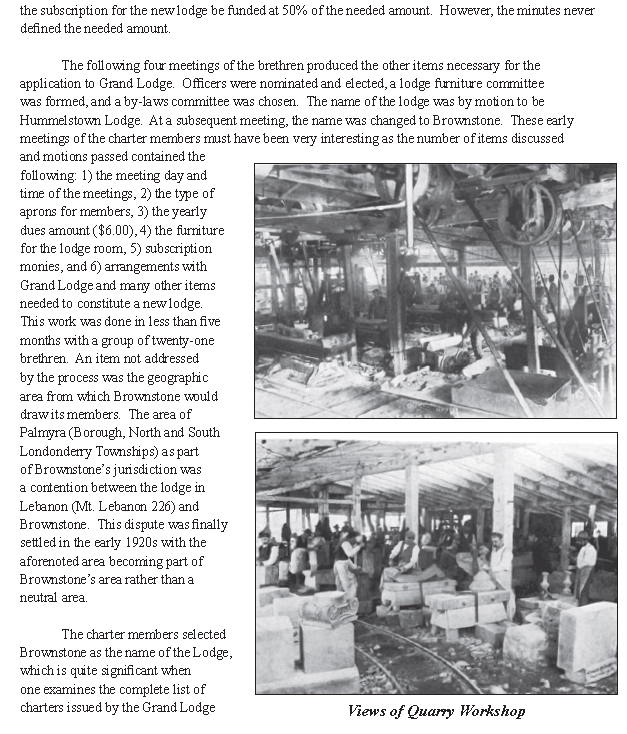 the subscription for the new lodge be funded at 50% of the needed amount. However, the minutes never defined the needed amount.

The following four meetings of the brethren produced the other items necessary for the application to Grand Lodge. Officers were nominated and elected, a lodge furniture committee was formed, and a by-laws committee was chosen. The name of the lodge was by motion to be Hummelstown Lodge. At a subsequent meeting, the name was changed to Brownstone. These early meetings of the charter members must have been very interesting as the number of items discussed and motions passed contained the following: 1) the meeting day and time of the meetings, 2) the type of aprons for members, 3) the yearly dues amount ($6.00), 4) the furniture for the lodge room, 5) subscription monies, and 6) arrangements with Grand Lodge and many other items needed to constitute a new lodge. This work was done in less than five months with a group of twenty-one brethren. An item not addressed by the process was the geographic area from which Brownstone would draw its members. The area of Palmyra (Borough, North and South Londonderry Townships) as part of Brownstone's jurisdiction was a contention between the lodge in Lebanon (Mt. Lebanon 226) and Brownstone. This dispute was finally settled in the early 1920s with the aforenoted area becoming part of Brownstone's area rather than a neutral area.

The charter members selected Brownstone as the name of the Lodge, which is quite significant when one examines the complete list of charters issued by the Grand Lodge

Views of Quarry Workshop